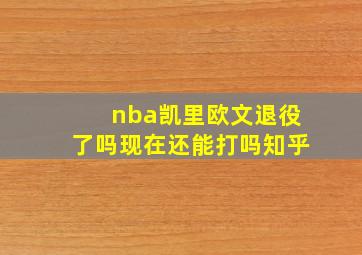 nba凯里欧文退役了吗现在还能打吗知乎